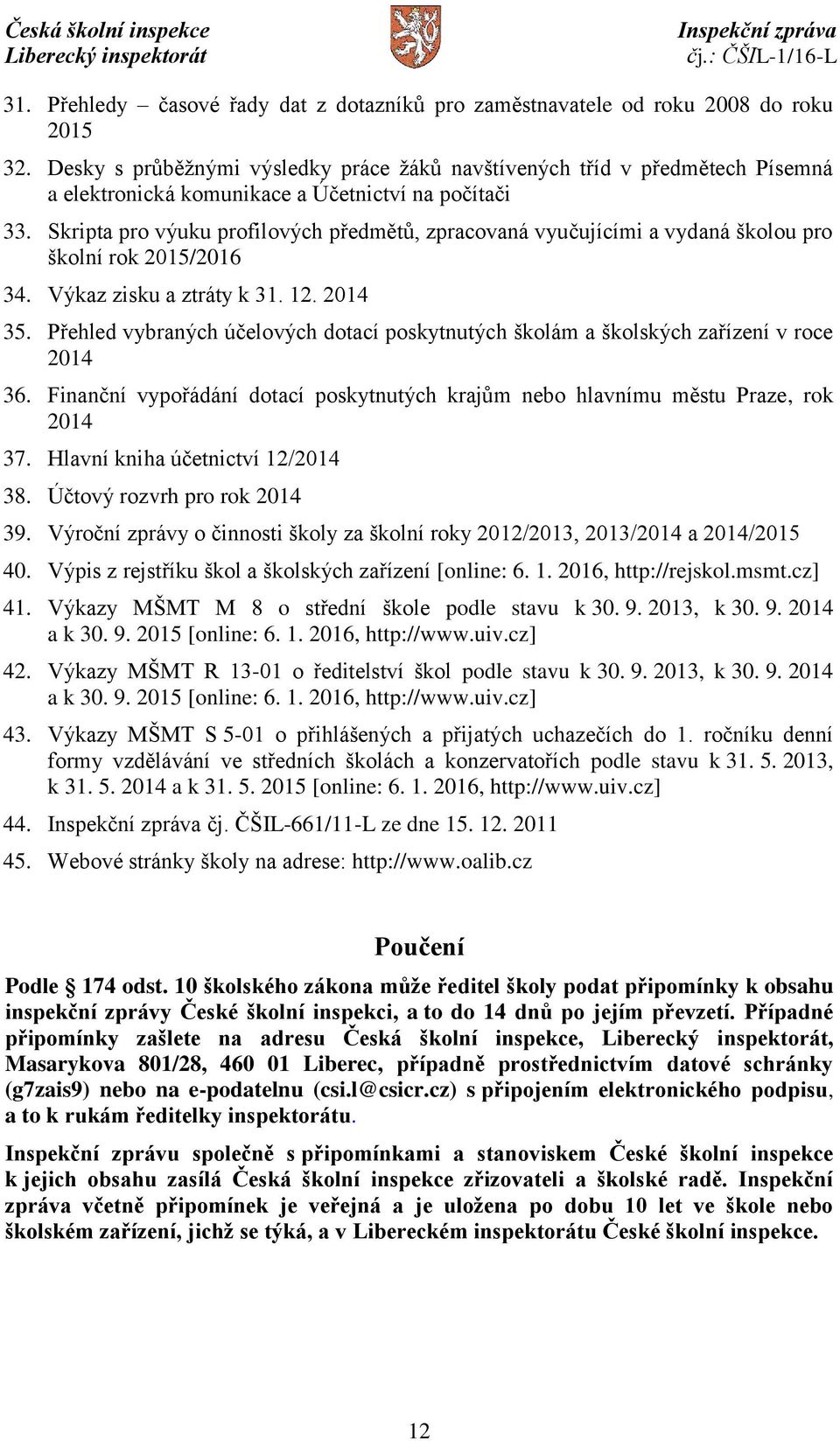 Česká školní inspekce
Liberecký inspektorát

Inspekční zpráva
čj.: ČŠIL-1/16-L

31. Přehledy – časové řady dat z dotazníků pro zaměstnavatele od roku 2008 do roku 2015
32. Desky s průběžnými výsledky práce žáků navštívených tříd v předmětech Písemná a elektronická komunikace a Účetnictví na počítači
33. Skripta pro výuku profilových předmětů, zpracovaná vyučujícími a vydaná školou pro školní rok 2015/2016
34. Výkaz zisku a ztráty k 31. 12. 2014
35. Přehled vybraných účelových dotací poskytnutých školám a školských zařízení v roce 2014
36. Finanční vypořádání dotací poskytnutých krajům nebo hlavnímu městu Praze, rok 2014
37. Hlavní kniha účetnictví 12/2014
38. Účtový rozvrh pro rok 2014
39. Výroční zprávy o činnosti školy za školní roky 2012/2013, 2013/2014 a 2014/2015
40. Výpis z rejstříku škol a školských zařízení [online: 6. 1. 2016, http://rejskol.msmt.cz]
41. Výkazy MŠMT M 8 o střední škole podle stavu k 30. 9. 2013, k 30. 9. 2014 a k 30. 9. 2015 [online: 6. 1. 2016, http://www.uiv.cz]
42. Výkazy MŠMT R 13-01 o ředitelství škol podle stavu k 30. 9. 2013, k 30. 9. 2014 a k 30. 9. 2015 [online: 6. 1. 2016, http://www.uiv.cz]
43. Výkazy MŠMT S 5-01 o přihlášených a přijatých uchazečích do 1. ročníku denní formy vzdělávání ve středních školách a konzervatořích podle stavu k 31. 5. 2013, k 31. 5. 2014 a k 31. 5. 2015 [online: 6. 1. 2016, http://www.uiv.cz]
44. Inspekční zpráva čj. ČŠIL-661/11-L ze dne 15. 12. 2011
45. Webové stránky školy na adrese: http://www.oalib.cz

Poučení

Podle 174 odst. 10 školského zákona může ředitel školy podat připomínky k obsahu inspekční zprávy České školní inspekci, a to do 14 dnů po jejím převzetí. Případné připomínky zašlete na adresu Česká školní inspekce, Liberecký inspektorát, Masarykova 801/28, 460 01 Liberec, případně prostřednictvím datové schránky (g7zais9) nebo na e-podatelnu (csi.l@csicr.cz) s připojením elektronického podpisu, a to k rukám ředitelky inspektorátu.

Inspekční zprávu společně s připomínkami a stanoviskem České školní inspekce k jejich obsahu zasílá Česká školní inspekce zřizovateli a školské radě. Inspekční zpráva včetně připomínek je veřejná a je uložena po dobu 10 let ve škole nebo školském zařízení, jichž se týká, a v Libereckém inspektorátu České školní inspekce.

12